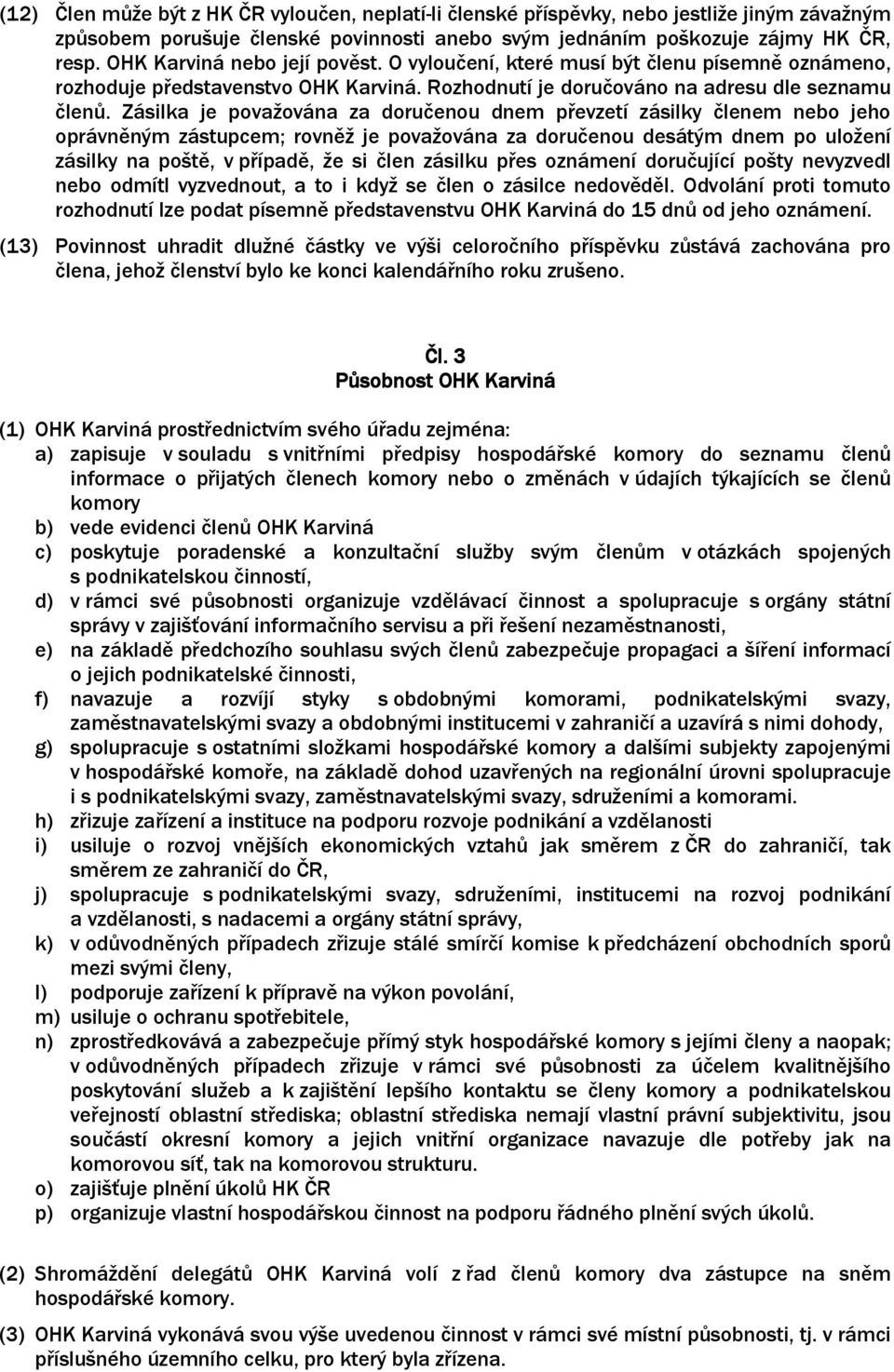 (12) Člen může být z HK ČR vyloučen, neplatí-li členské příspěvky, nebo jestliže jiným závažným způsobem porušuje členské povinnosti anebo svým jednáním poškozuje zájmy HK ČR, resp. OHK Karviná nebo její pověst. O vyloučení, které musí být členu písemně oznámeno, rozhoduje představenstvo OHK Karviná. Rozhodnutí je doručováno na adresu dle seznamu členů. Zásilka je považována za doručenou dnem převzetí zásilky členem nebo jeho oprávněným zástupcem; rovněž je považována za doručenou desátým dnem po uložení zásilky na poště, v případě, že si člen zásilku přes oznámení doručující pošty nevyzvedl nebo odmítl vyzvednout, a to i když se člen o zásilce nedověděl. Odvolání proti tomuto rozhodnutí lze podat písemně představenstvu OHK Karviná do 15 dnů od jeho oznámení.

(13) Povinnost uhradit dlužné částky ve výši celoročního příspěvku zůstává zachována pro člena, jehož členství bylo ke konci kalendářního roku zrušeno.

Čl. 3
Působnost OHK Karviná

(1) OHK Karviná prostřednictvím svého úřadu zejména:
a) zapisuje v souladu s vnitřními předpisy hospodářské komory do seznamu členů informace o přijatých členech komory nebo o změnách v údajích týkajících se členů komory
b) vede evidenci členů OHK Karviná
c) poskytuje poradenské a konzultační služby svým členům v otázkách spojených s podnikatelskou činností,
d) v rámci své působnosti organizuje vzdělávací činnost a spolupracuje s orgány státní správy v zajišťování informačního servisu a při řešení nezaměstnanosti,
e) na základě předchozího souhlasu svých členů zabezpečuje propagaci a šíření informací o jejich podnikatelské činnosti,
f) navazuje a rozvíjí styky s obdobnými komorami, podnikatelskými svazy, zaměstnavatelskými svazy a obdobnými institucemi v zahraničí a uzavírá s nimi dohody,
g) spolupracuje s ostatními složkami hospodářské komory a dalšími subjekty zapojenými v hospodářské komoře, na základě dohod uzavřených na regionální úrovni spolupracuje i s podnikatelskými svazy, zaměstnavatelskými svazy, sdruženími a komorami.
h) zřizuje zařízení a instituce na podporu rozvoje podnikání a vzdělanosti
i) usiluje o rozvoj vnějších ekonomických vztahů jak směrem z ČR do zahraničí, tak směrem ze zahraničí do ČR,
j) spolupracuje s podnikatelskými svazy, sdruženími, institucemi na rozvoj podnikání a vzdělanosti, s nadacemi a orgány státní správy,
k) v odůvodněných případech zřizuje stálé smírčí komise k předcházení obchodních sporů mezi svými členy,
l) podporuje zařízení k přípravě na výkon povolání,
m) usiluje o ochranu spotřebitele,
n) zprostředkovává a zabezpečuje přímý styk hospodářské komory s jejími členy a naopak; v odůvodněných případech zřizuje v rámci své působnosti za účelem kvalitnějšího poskytování služeb a k zajištění lepšího kontaktu se členy komory a podnikatelskou veřejností oblastní střediska; oblastní střediska nemají vlastní právní subjektivitu, jsou součástí okresní komory a jejich vnitřní organizace navazuje dle potřeby jak na komorovou síť, tak na komorovou strukturu.
o) zajišťuje plnění úkolů HK ČR
p) organizuje vlastní hospodářskou činnost na podporu řádného plnění svých úkolů.

(2) Shromáždění delegátů OHK Karviná volí z řad členů komory dva zástupce na sněm hospodářské komory.

(3) OHK Karviná vykonává svou výše uvedenou činnost v rámci své místní působnosti, tj. v rámci příslušného územního celku, pro který byla zřízena.